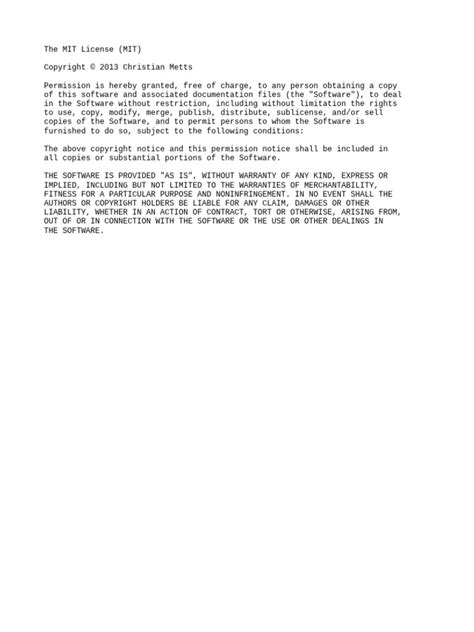 The MIT License (MIT)

Copyright © 2013 Christian Metts

Permission is hereby granted, free of charge, to any person obtaining a copy of this software and associated documentation files (the "Software"), to deal in the Software without restriction, including without limitation the rights to use, copy, modify, merge, publish, distribute, sublicense, and/or sell copies of the Software, and to permit persons to whom the Software is furnished to do so, subject to the following conditions:

The above copyright notice and this permission notice shall be included in all copies or substantial portions of the Software.

THE SOFTWARE IS PROVIDED "AS IS", WITHOUT WARRANTY OF ANY KIND, EXPRESS OR IMPLIED, INCLUDING BUT NOT LIMITED TO THE WARRANTIES OF MERCHANTABILITY, FITNESS FOR A PARTICULAR PURPOSE AND NONINFRINGEMENT. IN NO EVENT SHALL THE AUTHORS OR COPYRIGHT HOLDERS BE LIABLE FOR ANY CLAIM, DAMAGES OR OTHER LIABILITY, WHETHER IN AN ACTION OF CONTRACT, TORT OR OTHERWISE, ARISING FROM, OUT OF OR IN CONNECTION WITH THE SOFTWARE OR THE USE OR OTHER DEALINGS IN THE SOFTWARE.